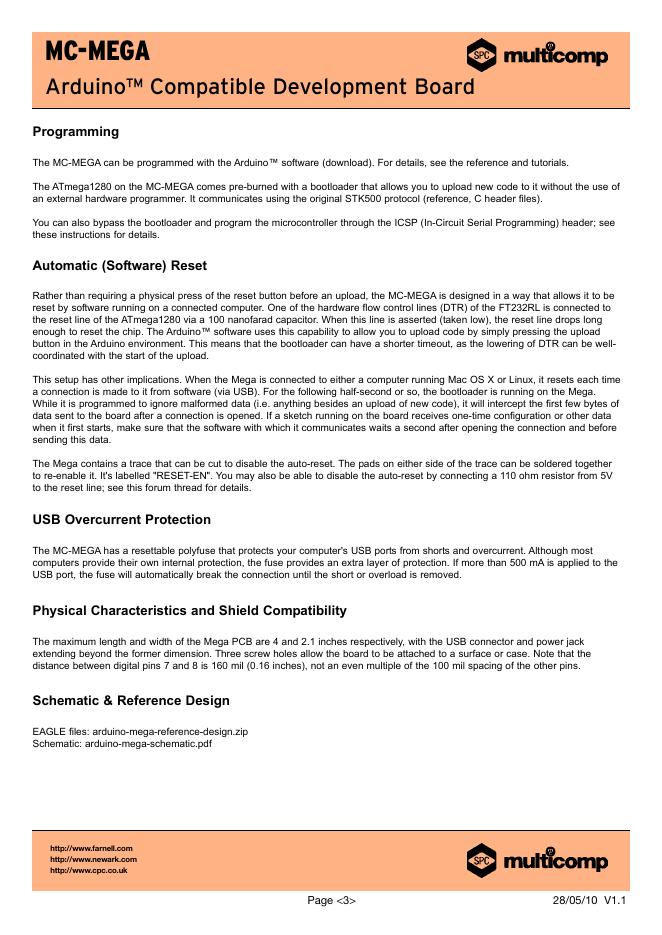 MC-MEGA

Arduino™ Compatible Development Board

SPC multicomp

Programming

The MC-MEGA can be programmed with the Arduino™ software (download). For details, see the reference and tutorials.

The ATmega1280 on the MC-MEGA comes pre-burned with a bootloader that allows you to upload new code to it without the use of an external hardware programmer. It communicates using the original STK500 protocol (reference, C header files).

You can also bypass the bootloader and program the microcontroller through the ICSP (In-Circuit Serial Programming) header; see these instructions for details.

Automatic (Software) Reset

Rather than requiring a physical press of the reset button before an upload, the MC-MEGA is designed in a way that allows it to be reset by software running on a connected computer. One of the hardware flow control lines (DTR) of the FT232RL is connected to the reset line of the ATmega1280 via a 100 nanofarad capacitor. When this line is asserted (taken low), the reset line drops long enough to reset the chip. The Arduino™ software uses this capability to allow you to upload code by simply pressing the upload button in the Arduino environment. This means that the bootloader can have a shorter timeout, as the lowering of DTR can be well-coordinated with the start of the upload.

This setup has other implications. When the Mega is connected to either a computer running Mac OS X or Linux, it resets each time a connection is made to it from software (via USB). For the following half-second or so, the bootloader is running on the Mega. While it is programmed to ignore malformed data (i.e. anything besides an upload of new code), it will intercept the first few bytes of data sent to the board after a connection is opened. If a sketch running on the board receives one-time configuration or other data when it first starts, make sure that the software with which it communicates waits a second after opening the connection and before sending this data.

The Mega contains a trace that can be cut to disable the auto-reset. The pads on either side of the trace can be soldered together to re-enable it. It's labelled "RESET-EN". You may also be able to disable the auto-reset by connecting a 110 ohm resistor from 5V to the reset line; see this forum thread for details.

USB Overcurrent Protection

The MC-MEGA has a resettable polyfuse that protects your computer's USB ports from shorts and overcurrent. Although most computers provide their own internal protection, the fuse provides an extra layer of protection. If more than 500 mA is applied to the USB port, the fuse will automatically break the connection until the short or overload is removed.

Physical Characteristics and Shield Compatibility

The maximum length and width of the Mega PCB are 4 and 2.1 inches respectively, with the USB connector and power jack extending beyond the former dimension. Three screw holes allow the board to be attached to a surface or case. Note that the distance between digital pins 7 and 8 is 160 mil (0.16 inches), not an even multiple of the 100 mil spacing of the other pins.

Schematic & Reference Design

EAGLE files: arduino-mega-reference-design.zip
Schematic: arduino-mega-schematic.pdf

http://www.farnell.com
http://www.newark.com
http://www.cpc.co.uk

SPC multicomp

Page <3>

28/05/10 V1.1